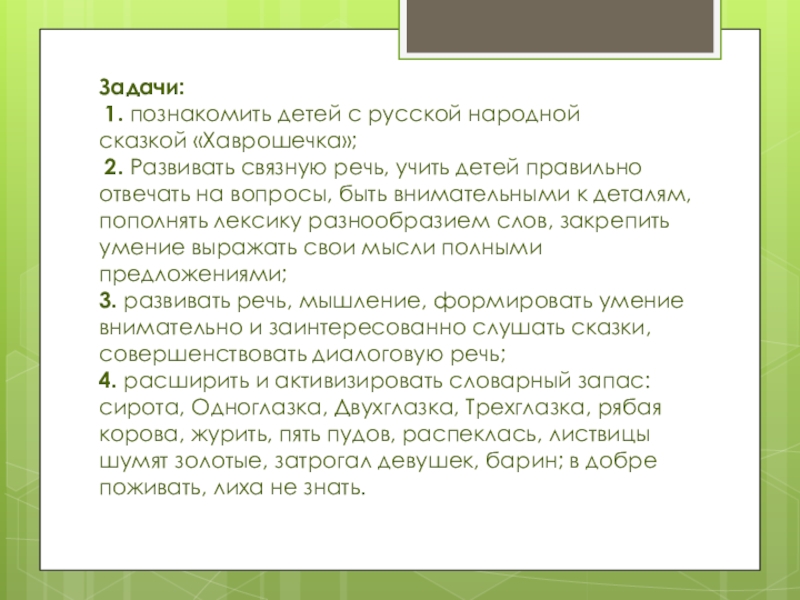 Задачи:
1. познакомить детей с русской народной сказкой «Хаврошечка»;
2. Развивать связную речь, учить детей правильно отвечать на вопросы, быть внимательными к деталям, пополнять лексику разнообразием слов, закрепить умение выражать свои мысли полными предложениями;
3. развивать речь, мышление, формировать умение внимательно и заинтересованно слушать сказки, совершенствовать диалоговую речь;
4. расширить и активизировать словарный запас: сирота, Одноглазка, Двухглазка, Трехглазка, рябая корова, журить, пять пудов, распеклась, листвицы шумят золотые, затрогал девушек, барин; в добре поживать, лиха не знать.